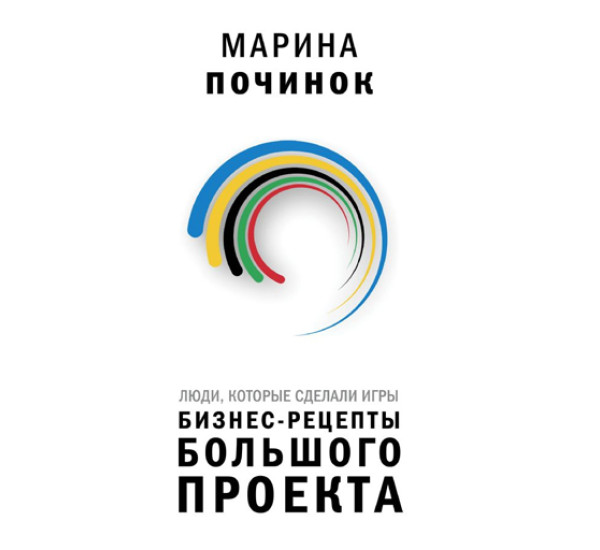 МАРИНА
ПОЧИНОК

ЛЮДИ, КОТОРЫЕ СДЕЛАЛИ ИГРЫ
БИЗНЕС-РЕЦЕПТЫ
БОЛЬШОГО
ПРОЕКТА